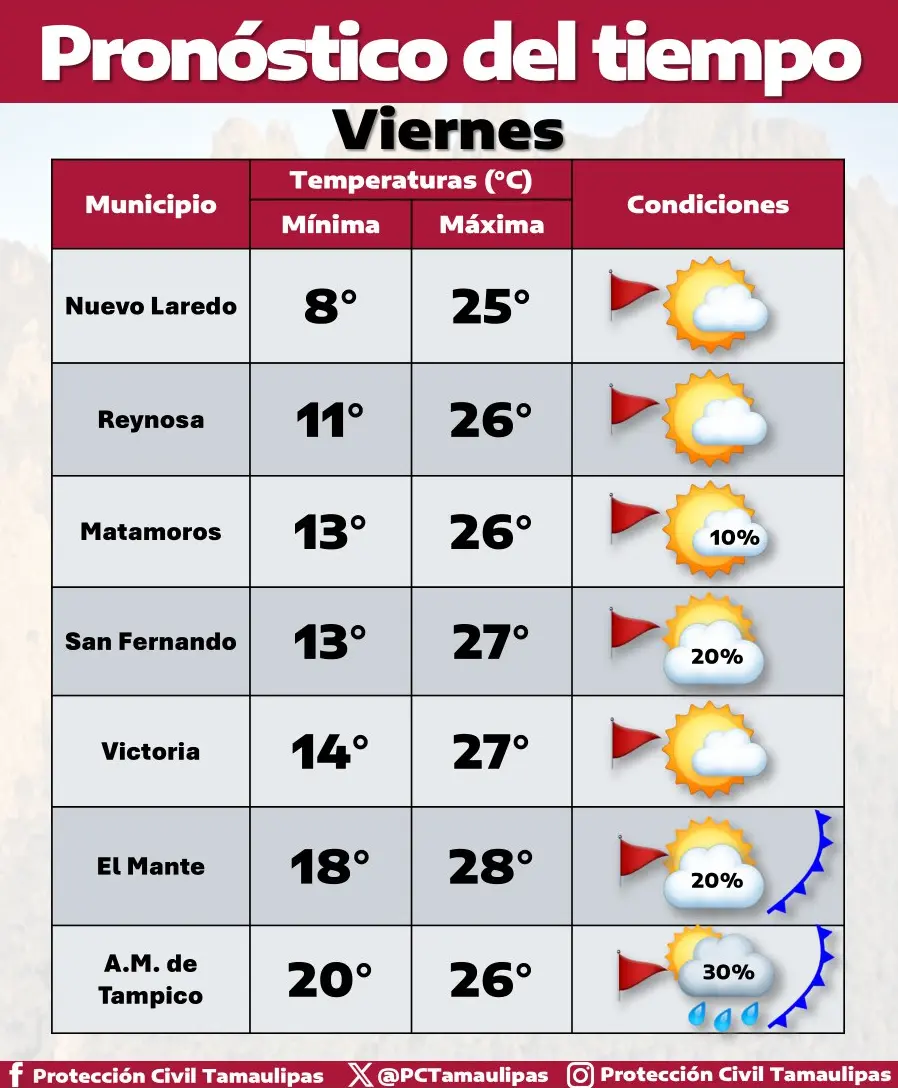 Pronóstico del tiempo

Viernes

| Municipio | Temperaturas (°C) Mínima | Temperaturas (°C) Máxima | Condiciones |
|---|---|---|---|
| Nuevo Laredo | 8° | 25° | |
| Reynosa | 11° | 26° | |
| Matamoros | 13° | 26° | 10% |
| San Fernando | 13° | 27° | 20% |
| Victoria | 14° | 27° | |
| El Mante | 18° | 28° | 20% |
| A.M. de Tampico | 20° | 26° | 30% |

Protección Civil Tamaulipas @PCTamaulipas Protección Civil Tamaulipas